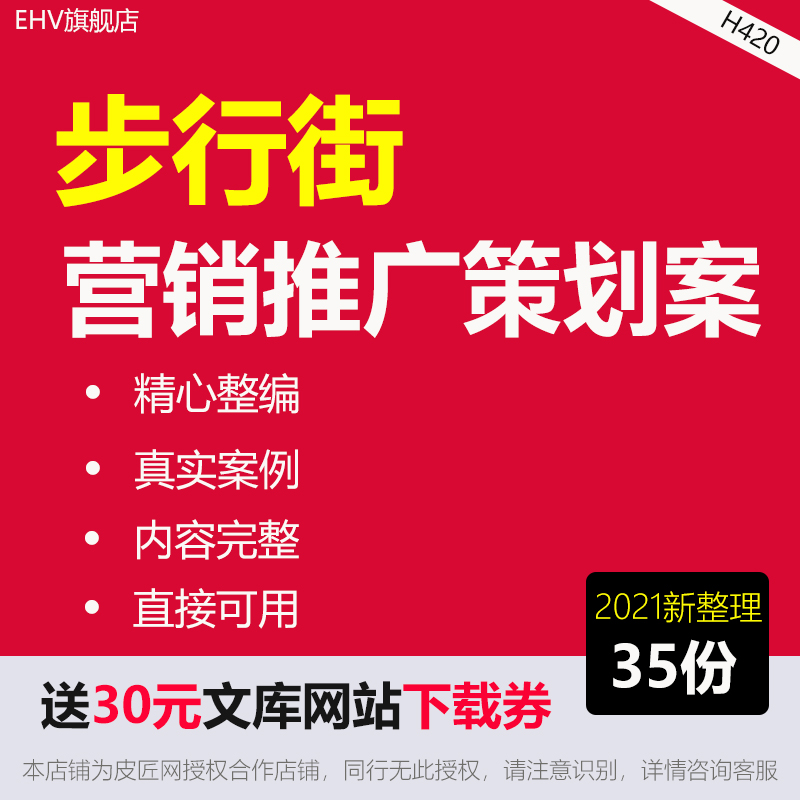 EHV旗舰店

H420

步行街

营销推广策划案

• 精心整编

• 真实案例

• 内容完整

• 直接可用

2021新整理

35份

送30元文库网站下载券

本店铺为皮匠网授权合作店铺，同行无此授权，请注意识别，详情咨询客服